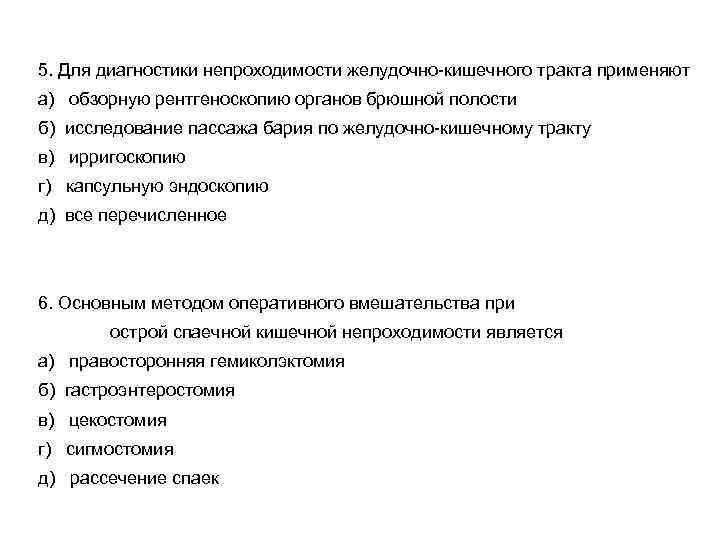 5. Для диагностики непроходимости желудочно-кишечного тракта применяют
а) обзорную рентгеноскопию органов брюшной полости
б) исследование пассажа бария по желудочно-кишечному тракту
в) ирригоскопию
г) капсульную эндоскопию
д) все перечисленное

6. Основным методом оперативного вмешательства при острой спаечной кишечной непроходимости является
а) правосторонняя гемиколэктомия
б) гастроэнтеростомия
в) цекостомия
г) сигмостомия
д) рассечение спаек